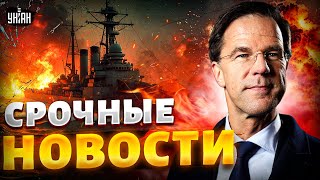 УНІАН

СРОЧНЫЕ НОВОСТИ